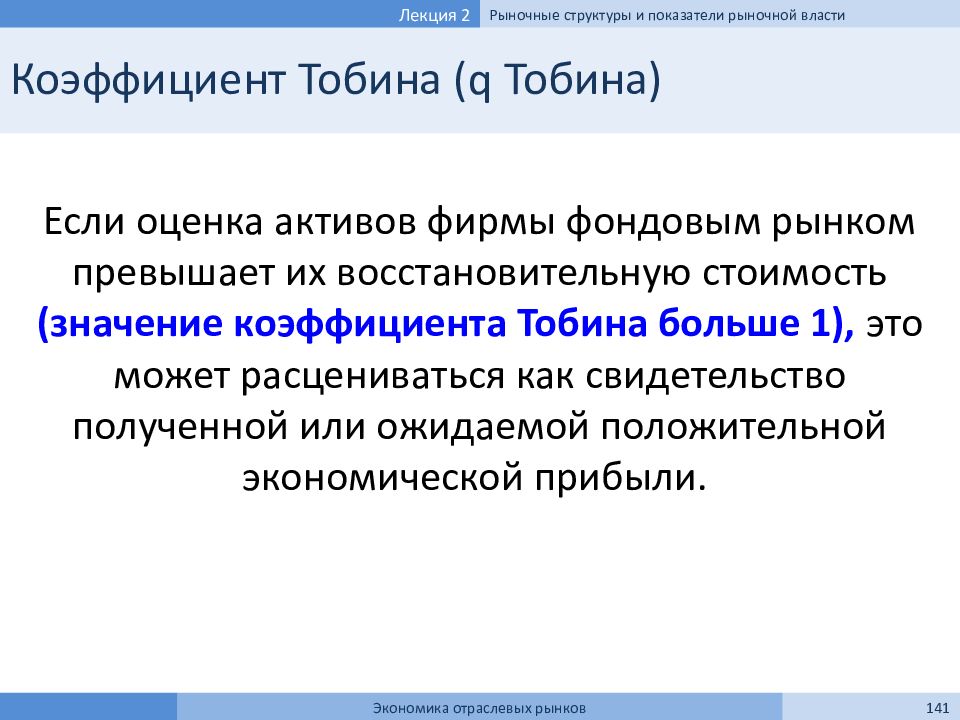 Лекция 2 Рыночные структуры и показатели рыночной власти

Коэффициент Тобина (q Тобина)

Если оценка активов фирмы фондовым рынком превышает их восстановительную стоимость (значение коэффициента Тобина больше 1), это может расцениваться как свидетельство полученной или ожидаемой положительной экономической прибыли.

Экономика отраслевых рынков

141